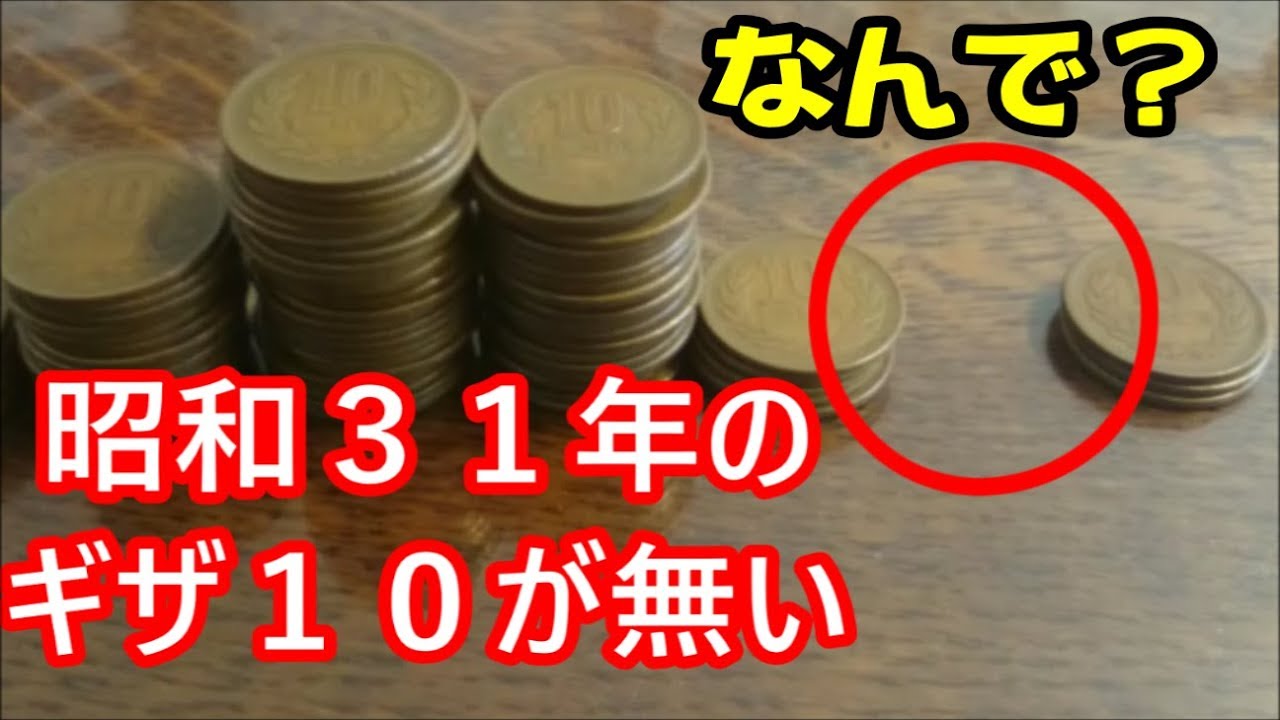 なんで？

昭和３１年の
ギザ１０が無い